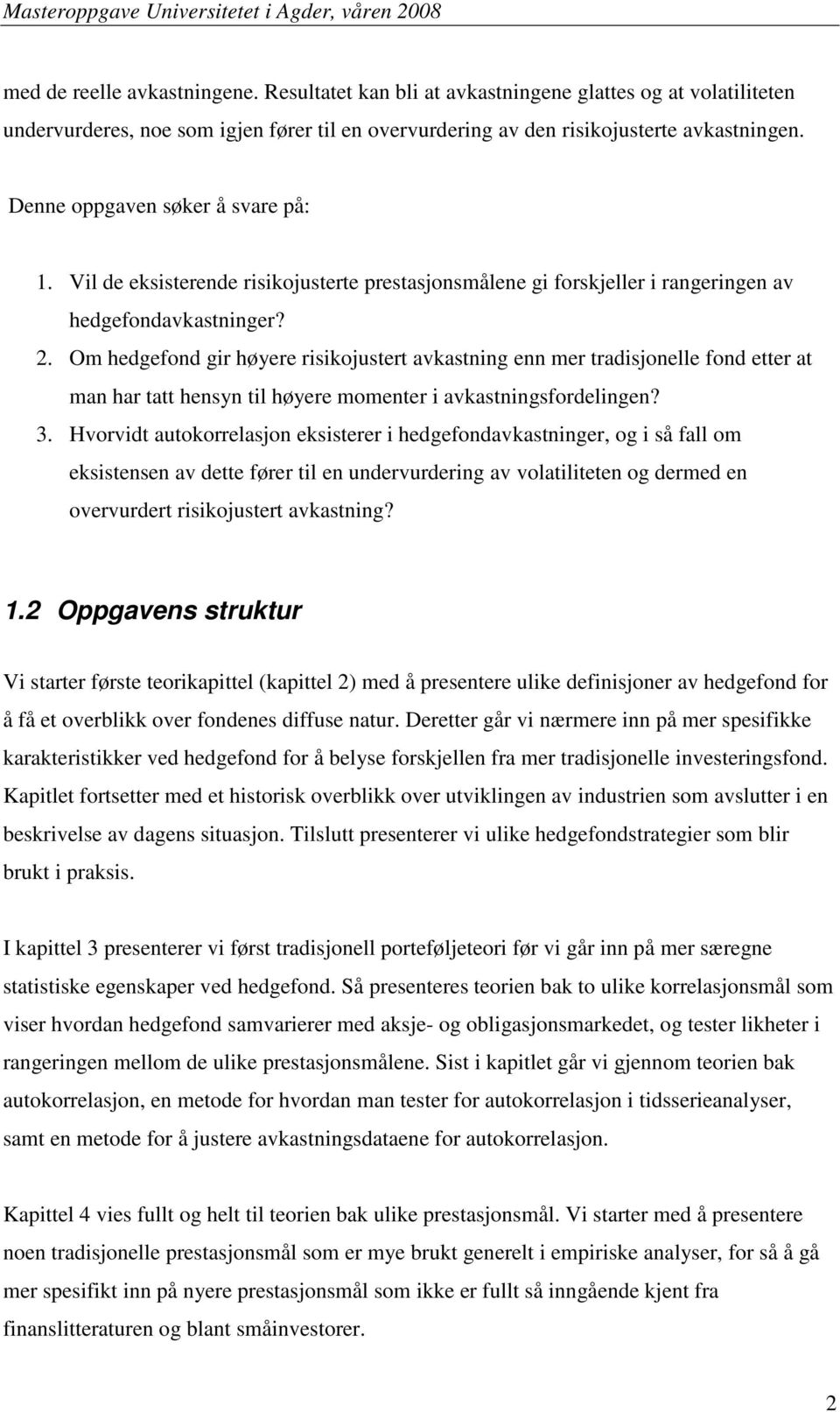 Masteroppgave Universitetet i Agder, våren 2008

med de reelle avkastningene. Resultatet kan bli at avkastningene glattes og at volatiliteten undervurderes, noe som igjen fører til en overvurdering av den risikojusterte avkastningen.

Denne oppgaven søker å svare på:

1. Vil de eksisterende risikojusterte prestasjonsmålene gi forskjeller i rangeringen av hedgefondavkastninger?
2. Om hedgefond gir høyere risikojustert avkastning enn mer tradisjonelle fond etter at man har tatt hensyn til høyere momenter i avkastningsfordelingen?
3. Hvorvidt autokorrelasjon eksisterer i hedgefondavkastninger, og i så fall om eksistensen av dette fører til en undervurdering av volatiliteten og dermed en overvurdert risikojustert avkastning?

1.2 Oppgavens struktur

Vi starter første teorikapittel (kapittel 2) med å presentere ulike definisjoner av hedgefond for å få et overblikk over fondenes diffuse natur. Deretter går vi nærmere inn på mer spesifikke karakteristikker ved hedgefond for å belyse forskjellen fra mer tradisjonelle investeringsfond. Kapitlet fortsetter med et historisk overblikk over utviklingen av industrien som avslutter i en beskrivelse av dagens situasjon. Tilslutt presenterer vi ulike hedgefondstrategier som blir brukt i praksis.

I kapittel 3 presenterer vi først tradisjonell porteføljeteori før vi går inn på mer særegne statistiske egenskaper ved hedgefond. Så presenteres teorien bak to ulike korrelasjonsmål som viser hvordan hedgefond samvarierer med aksje- og obligasjonsmarkedet, og tester likheter i rangeringen mellom de ulike prestasjonsmålene. Sist i kapitlet går vi gjennom teorien bak autokorrelasjon, en metode for hvordan man tester for autokorrelasjon i tidsserieanalyser, samt en metode for å justere avkastningsdataene for autokorrelasjon.

Kapittel 4 vies fullt og helt til teorien bak ulike prestasjonsmål. Vi starter med å presentere noen tradisjonelle prestasjonsmål som er mye brukt generelt i empiriske analyser, for så å gå mer spesifikt inn på nyere prestasjonsmål som ikke er fullt så inngående kjent fra finanslitteraturen og blant småinvestorer.

2